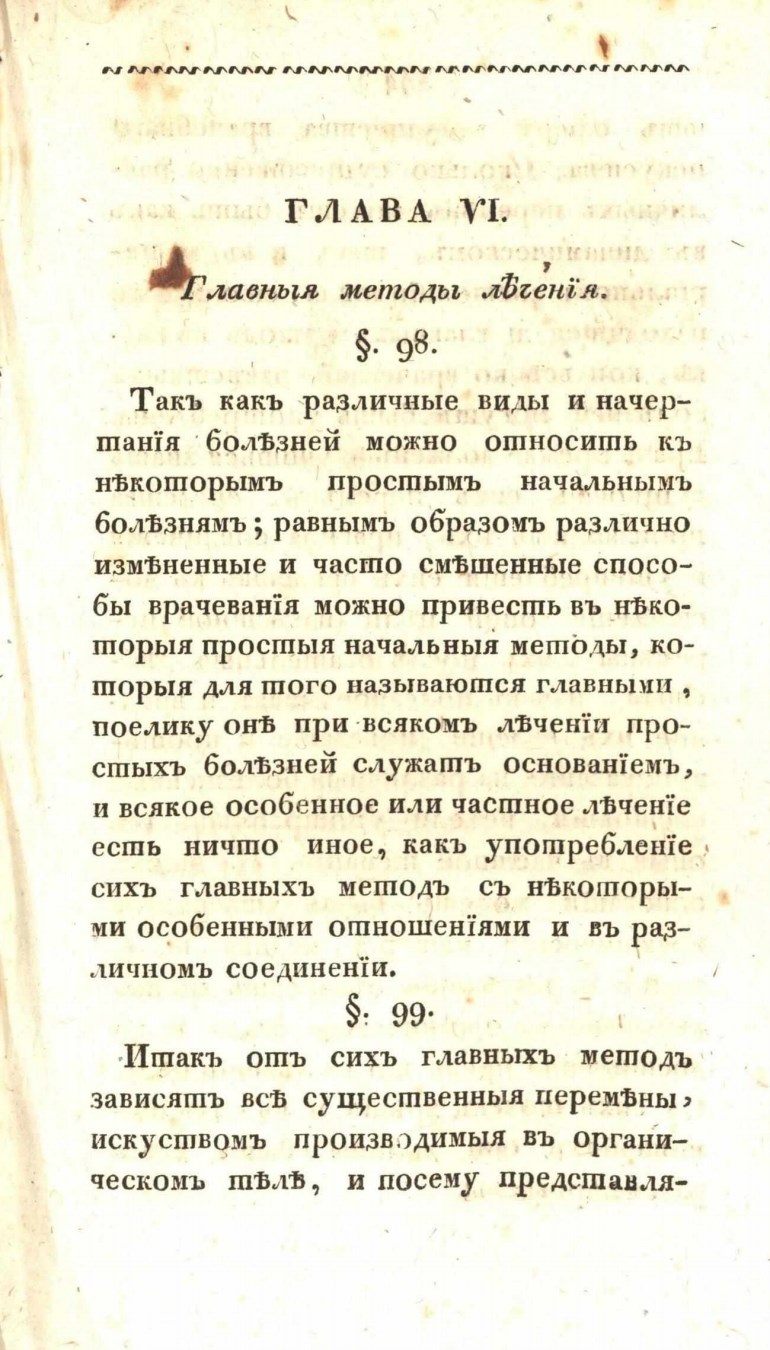 ГЛАВА VI.

Главныя методы лѣченія.

§. 98.

Такъ какъ различные виды и начертанія болѣзней можно относить къ нѣкоторымъ простымъ начальнымъ болѣзнямъ; равнымъ образомъ различно измѣненные и часто смѣшенные способы врачеванія можно привесть въ нѣкоторыя простыя начальныя методы, которыя для того называются главными, поелику онѣ при всякомъ лѣченіи простыхъ болѣзней служатъ основаніемъ, и всякое особенное или частное лѣченіе есть ничто иное, какъ употребленіе сихъ главныхъ методъ съ нѣкоторыми особенными отношеніями и въ различномъ соединеніи.

§. 99.

Итакъ отъ сихъ главныхъ методъ зависятъ всѣ существенныя перемѣны, искуствомъ производимыя въ органическомъ тѣлѣ, и посему представля-